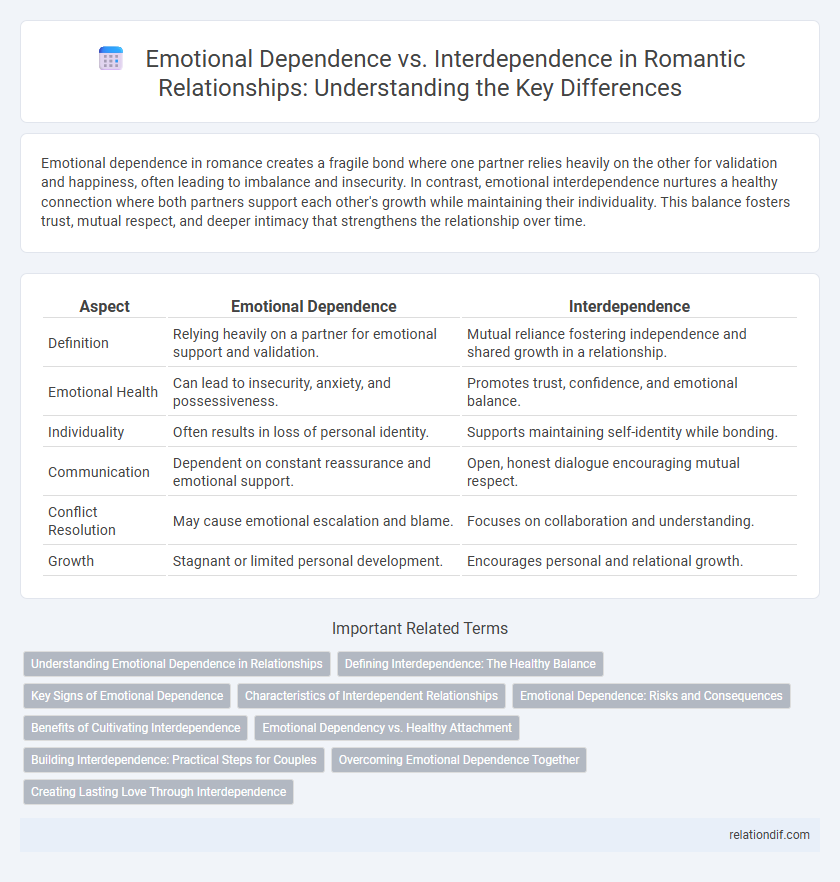 Emotional Dependence vs. Interdependence in Romantic Relationships: Understanding the Key Differences

Emotional dependence in romance creates a fragile bond where one partner relies heavily on the other for validation and happiness, often leading to imbalance and insecurity. In contrast, emotional interdependence nurtures a healthy connection where both partners support each other's growth while maintaining their individuality. This balance fosters trust, mutual respect, and deeper intimacy that strengthens the relationship over time.

| Aspect | Emotional Dependence | Interdependence |
|---|---|---|
| Definition | Relying heavily on a partner for emotional support and validation. | Mutual reliance fostering independence and shared growth in a relationship. |
| Emotional Health | Can lead to insecurity, anxiety, and possessiveness. | Promotes trust, confidence, and emotional balance. |
| Individuality | Often results in loss of personal identity. | Supports maintaining self-identity while bonding. |
| Communication | Dependent on constant reassurance and emotional support. | Open, honest dialogue encouraging mutual respect. |
| Conflict Resolution | May cause emotional escalation and blame. | Focuses on collaboration and understanding. |
| Growth | Stagnant or limited personal development. | Encourages personal and relational growth. |

Important Related Terms

Understanding Emotional Dependence in Relationships
Defining Interdependence: The Healthy Balance
Key Signs of Emotional Dependence
Characteristics of Interdependent Relationships
Emotional Dependence: Risks and Consequences
Benefits of Cultivating Interdependence
Emotional Dependency vs. Healthy Attachment
Building Interdependence: Practical Steps for Couples
Overcoming Emotional Dependence Together
Creating Lasting Love Through Interdependence

relationdif.com